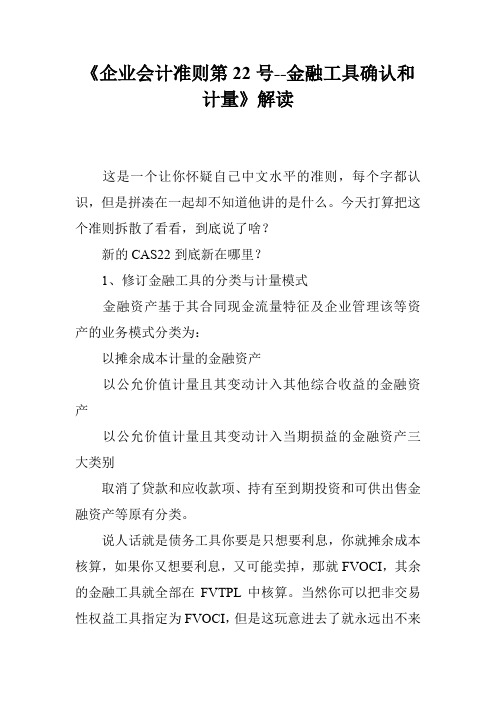 《企业会计准则第 22 号--金融工具确认和计量》解读

这是一个让你怀疑自己中文水平的准则，每个字都认识，但是拼凑在一起却不知道他讲的是什么。今天打算把这个准则拆散了看看，到底说了啥？

新的 CAS22 到底新在哪里？

1、修订金融工具的分类与计量模式

金融资产基于其合同现金流量特征及企业管理该等资产的业务模式分类为：

以摊余成本计量的金融资产

以公允价值计量且其变动计入其他综合收益的金融资产

以公允价值计量且其变动计入当期损益的金融资产三大类别

取消了贷款和应收款项、持有至到期投资和可供出售金融资产等原有分类。

说人话就是债务工具你要是只想要利息，你就摊余成本核算，如果你又想要利息，又可能卖掉，那就 FVOCI，其余的金融工具就全部在 FVTPL 中核算。当然你可以把非交易性权益工具指定为 FVOCI，但是这玩意进去了就永远出不来